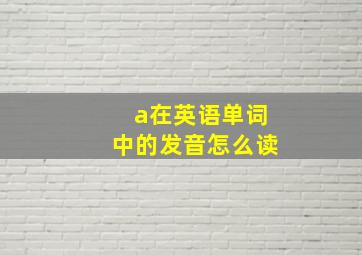 a在英语单词中的发音怎么读